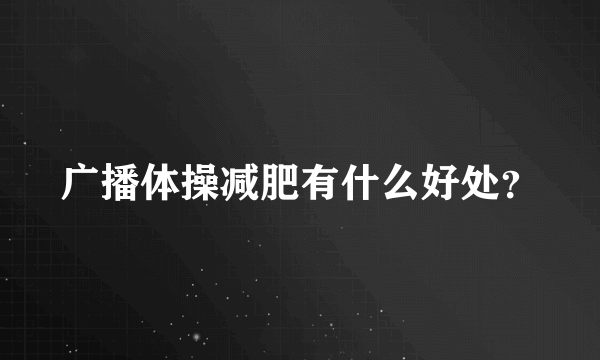 广播体操减肥有什么好处?